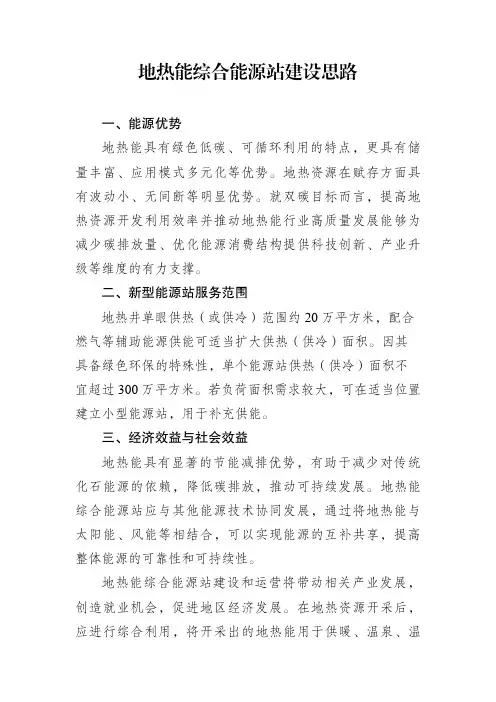 地热能综合能源站建设思路

一、能源优势

地热能具有绿色低碳、可循环利用的特点，更具有储量丰富、应用模式多元化等优势。地热资源在赋存方面具有波动小、无间断等明显优势。就双碳目标而言，提高地热资源开发利用效率并推动地热能行业高质量发展能够为减少碳排放量、优化能源消费结构提供科技创新、产业升级等维度的有力支撑。

二、新型能源站服务范围

地热井单眼供热（或供冷）范围约20万平方米，配合燃气等辅助能源供能可适当扩大供热（供冷）面积。因其具备绿色环保的特殊性，单个能源站供热（供冷）面积不宜超过300万平方米。若负荷面积需求较大，可在适当位置建立小型能源站，用于补充供能。

三、经济效益与社会效益

地热能具有显著的节能减排优势，有助于减少对传统化石能源的依赖，降低碳排放，推动可持续发展。地热能综合能源站应与其他能源技术协同发展，通过将地热能与太阳能、风能等相结合，可以实现能源的互补共享，提高整体能源的可靠性和可持续性。

地热能综合能源站建设和运营将带动相关产业发展，创造就业机会，促进地区经济发展。在地热资源开采后，应进行综合利用，将开采出的地热能用于供暖、温泉、温